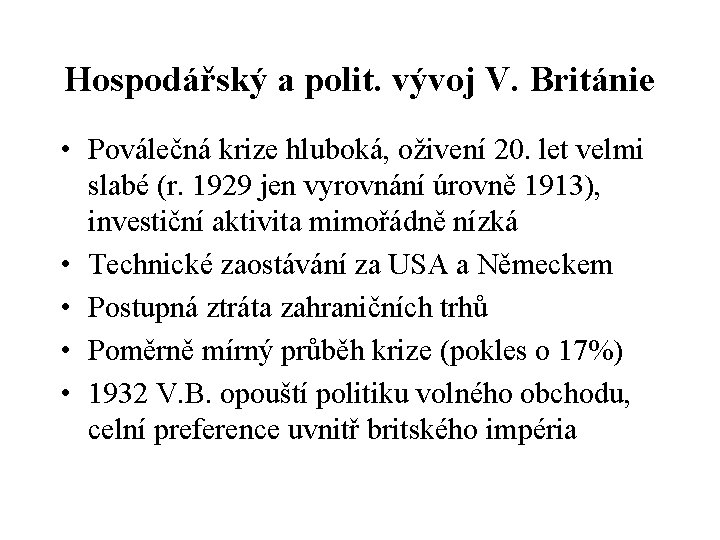 Hospodářský a polit. vývoj V. Británie

• Poválečná krize hluboká, oživení 20. let velmi slabé (r. 1929 jen vyrovnání úrovně 1913), investiční aktivita mimořádně nízká
• Technické zaostávání za USA a Německem
• Postupná ztráta zahraničních trhů
• Poměrně mírný průběh krize (pokles o 17%)
• 1932 V.B. opouští politiku volného obchodu, celní preference uvnitř britského impéria